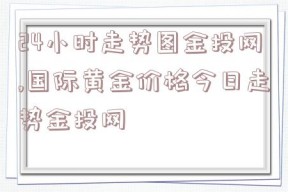 24小时走势图金投网,国际黄金价格今日走势金投网